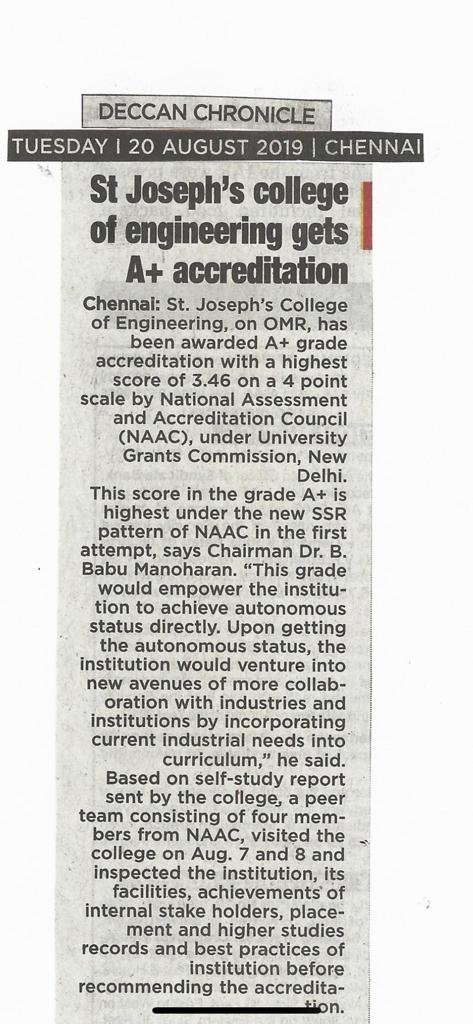 DECCAN CHRONICLE
TUESDAY | 20 AUGUST 2019 | CHENNAI

St Joseph's college of engineering gets A+ accreditation

Chennai: St. Joseph's College of Engineering, on OMR, has been awarded A+ grade accreditation with a highest score of 3.46 on a 4 point scale by National Assessment and Accreditation Council (NAAC), under University Grants Commission, New Delhi.

This score in the grade A+ is highest under the new SSR pattern of NAAC in the first attempt, says Chairman Dr. B. Babu Manoharan. "This grade would empower the institution to achieve autonomous status directly. Upon getting the autonomous status, the institution would venture into new avenues of more collaboration with industries and institutions by incorporating current industrial needs into curriculum," he said.

Based on self-study report sent by the college, a peer team consisting of four members from NAAC, visited the college on Aug. 7 and 8 and inspected the institution, its facilities, achievements of internal stake holders, placement and higher studies records and best practices of institution before recommending the accreditation.